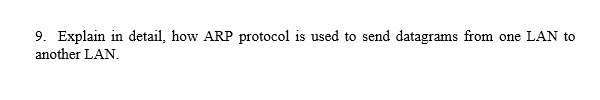 9. Explain in detail, how ARP protocol is used to send datagrams from one LAN to another LAN.